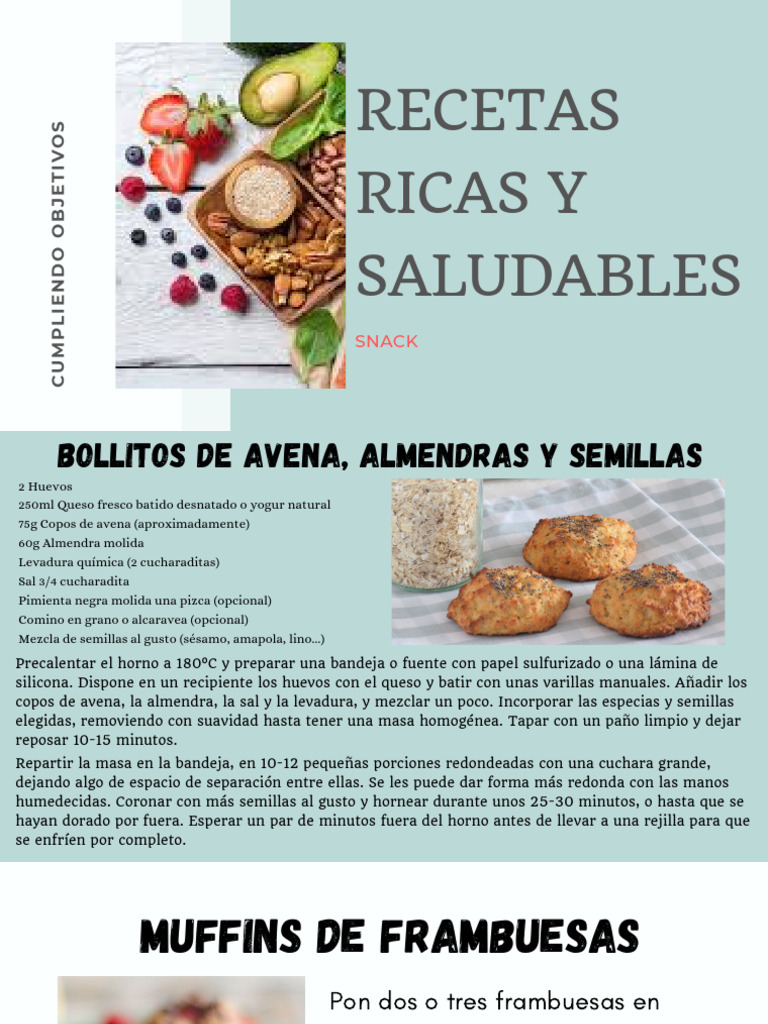 CUMPLIENDO OBJETIVOS

RECETAS RICAS Y SALUDABLES

SNACK

BOLLITOS DE AVENA, ALMENDRAS Y SEMILLAS

2 Huevos
250ml Queso fresco batido desnatado o yogur natural
75g Copos de avena (aproximadamente)
60g Almendra molida
Levadura química (2 cucharaditas)
Sal 3/4 cucharadita
Pimienta negra molida una pizca (opcional)
Comino en grano o alcaravea (opcional)
Mezcla de semillas al gusto (sésamo, amapola, lino...)

Precalentar el horno a 180ºC y preparar una bandeja o fuente con papel sulfurizado o una lámina de silicona. Dispone en un recipiente los huevos con el queso y batir con unas varillas manuales. Añadir los copos de avena, la almendra, la sal y la levadura, y mezclar un poco. Incorporar las especias y semillas elegidas, removiendo con suavidad hasta tener una masa homogénea. Tapar con un paño limpio y dejar reposar 10-15 minutos.

Repartir la masa en la bandeja, en 10-12 pequeñas porciones redondeadas con una cuchara grande, dejando algo de espacio de separación entre ellas. Se les puede dar forma más redonda con las manos humedecidas. Coronar con más semillas al gusto y hornear durante unos 25-30 minutos, o hasta que se hayan dorado por fuera. Esperar un par de minutos fuera del horno antes de llevar a una rejilla para que se enfríen por completo.

MUFFINS DE FRAMBUESAS

Pon dos o tres frambuesas en